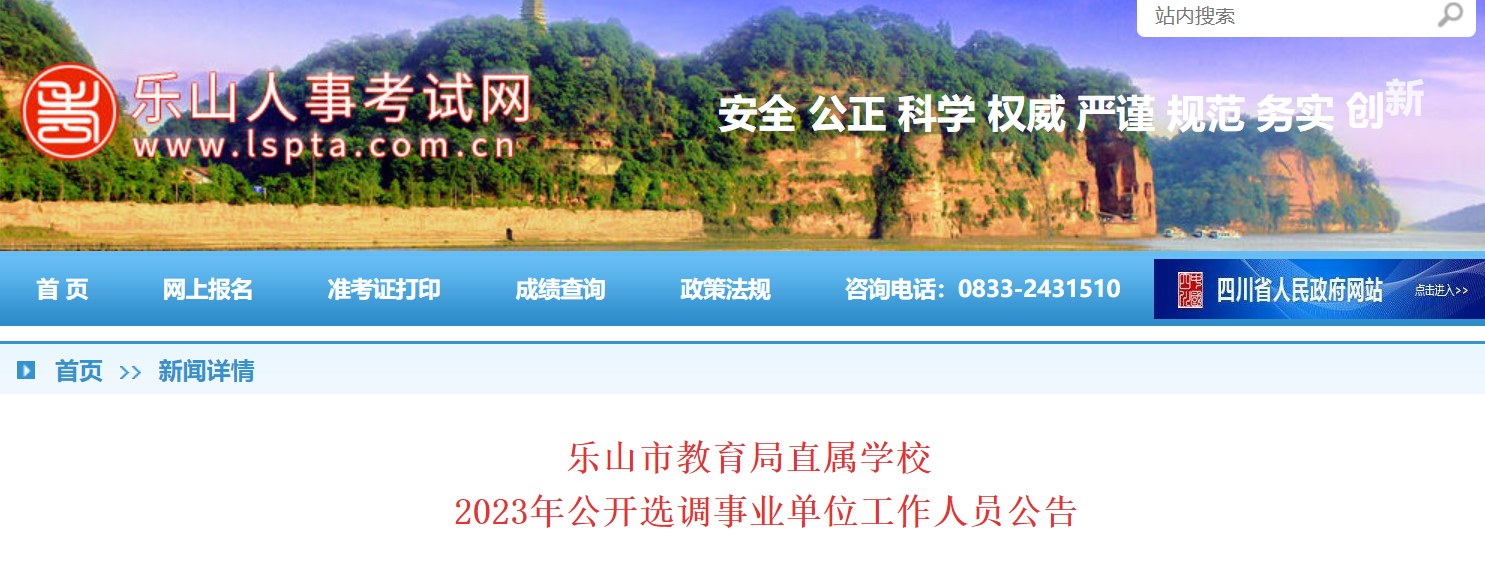 站内搜索

乐山人事考试网
www.lspta.com.cn

安全 公正 科学 权威 严谨 规范 务实 创新

首 页　网上报名　准考证打印　成绩查询　政策法规　咨询电话：0833-2431510

四川省人民政府网站 点击进入>>

首页 >> 新闻详情

乐山市教育局直属学校
2023年公开选调事业单位工作人员公告